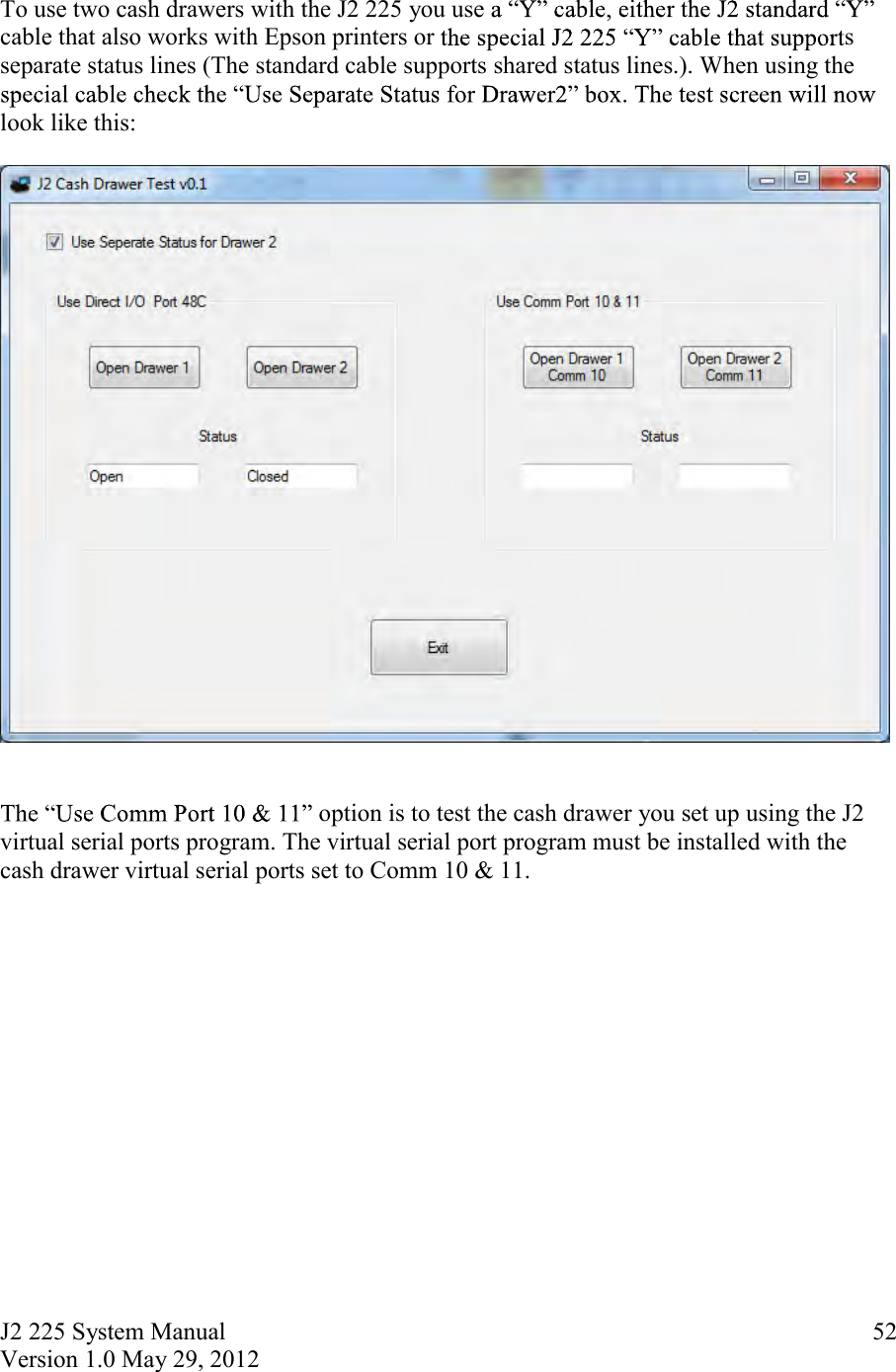 To use two cash drawers with the J2 225 you use a “Y” cable, either the J2 standard “Y” cable that also works with Epson printers or the special J2 225 “Y” cable that supports separate status lines (The standard cable supports shared status lines.). When using the special cable check the “Use Separate Status for Drawer2” box. The test screen will now look like this:

J2 Cash Drawer Test v0.1

Use Seperate Status for Drawer 2

Use Direct I/O Port 48C

Open Drawer 1

Open Drawer 2

Status

Open

Closed

Use Comm Port 10 & 11

Open Drawer 1 Comm 10

Open Drawer 2 Comm 11

Status

Exit

The “Use Comm Port 10 & 11” option is to test the cash drawer you set up using the J2 virtual serial ports program. The virtual serial port program must be installed with the cash drawer virtual serial ports set to Comm 10 & 11.

J2 225 System Manual
Version 1.0 May 29, 2012

52